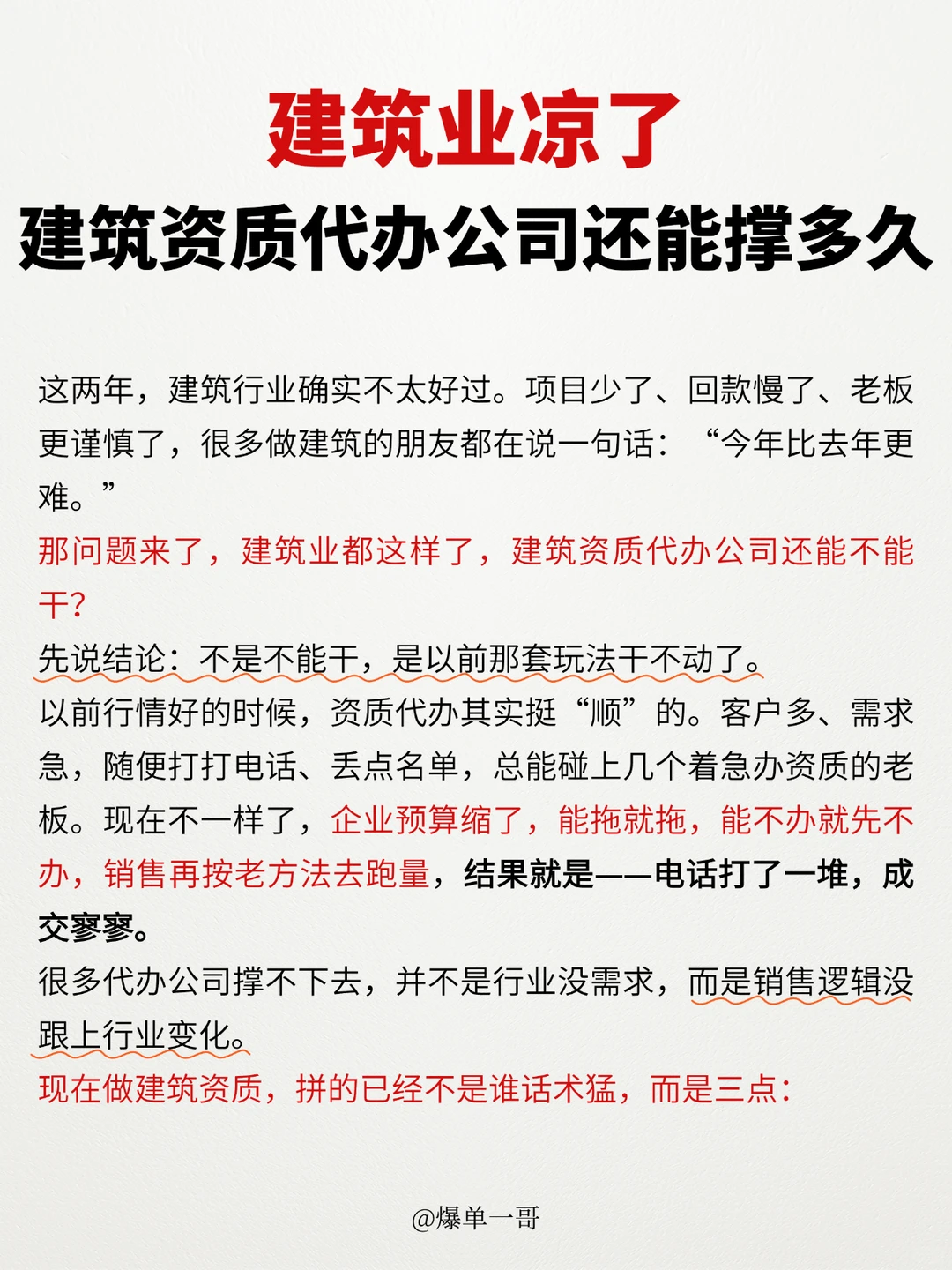 建筑业凉了
建筑资质代办公司还能撑多久

这两年，建筑行业确实不太好过。项目少了、回款慢了、老板更谨慎了，很多做建筑的朋友都在说一句话：“今年比去年更难。”

那问题来了，建筑业都这样了，建筑资质代办公司还能不能干？

先说结论：不是不能干，是以前那套玩法干不动了。

以前行情好的时候，资质代办其实挺“顺”的。客户多、需求急，随便打打电话、丢点名单，总能碰上几个着急办资质的老板。现在不一样了，企业预算缩了，能拖就拖，能不办就先不办，销售再按老方法去跑量，结果就是——电话打了一堆，成交寥寥。

很多代办公司撑不下去，并不是行业没需求，而是销售逻辑没跟上行业变化。

现在做建筑资质，拼的已经不是谁话术猛，而是三点：

@爆单一哥